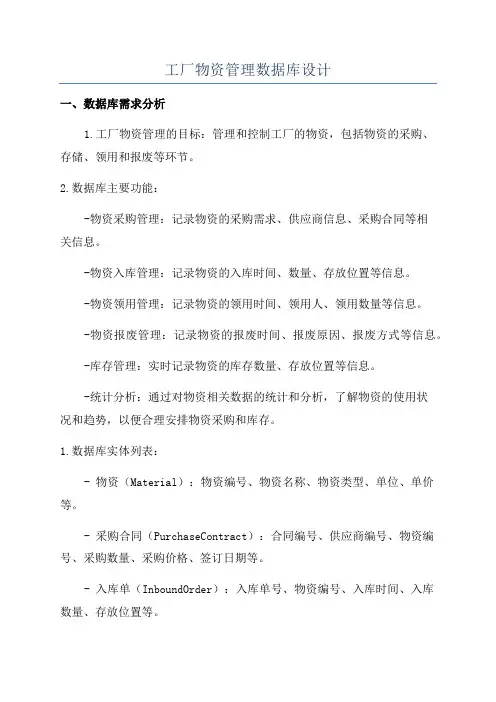 工厂物资管理数据库设计

一、数据库需求分析

1.工厂物资管理的目标：管理和控制工厂的物资，包括物资的采购、存储、领用和报废等环节。

2.数据库主要功能：

-物资采购管理：记录物资的采购需求、供应商信息、采购合同等相关信息。

-物资入库管理：记录物资的入库时间、数量、存放位置等信息。

-物资领用管理：记录物资的领用时间、领用人、领用数量等信息。

-物资报废管理：记录物资的报废时间、报废原因、报废方式等信息。

-库存管理：实时记录物资的库存数量、存放位置等信息。

-统计分析：通过对物资相关数据的统计和分析，了解物资的使用状况和趋势，以便合理安排物资采购和库存。

1.数据库实体列表：

- 物资（Material）：物资编号、物资名称、物资类型、单位、单价等。

- 采购合同（PurchaseContract）：合同编号、供应商编号、物资编号、采购数量、采购价格、签订日期等。

- 入库单（InboundOrder）：入库单号、物资编号、入库时间、入库数量、存放位置等。